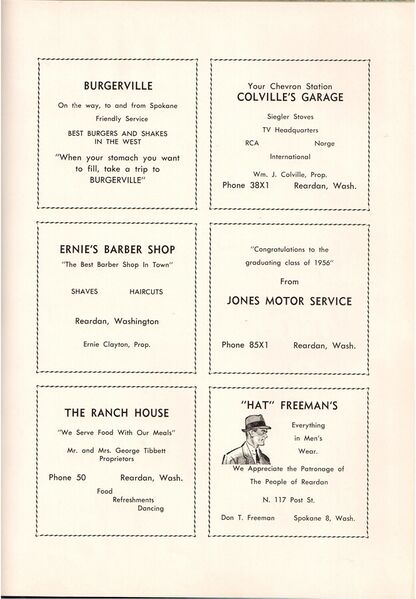 BURGERVILLE

On the way, to and from Spokane

Friendly Service

BEST BURGERS AND SHAKES IN THE WEST

"When your stomach you want to fill, take a trip to BURGERVILLE"

Your Chevron Station
COLVILLE'S GARAGE

Siegler Stoves

TV Headquarters

RCA Norge

International

Wm. J. Colville, Prop.

Phone 38X1 Reardan, Wash.

ERNIE'S BARBER SHOP

"The Best Barber Shop In Town"

SHAVES HAIRCUTS

Reardan, Washington

Ernie Clayton, Prop.

"Congratulations to the graduating class of 1956"

From

JONES MOTOR SERVICE

Phone 85X1 Reardan, Wash.

THE RANCH HOUSE

"We Serve Food With Our Meals"

Mr. and Mrs. George Tibbett Proprietors

Phone 50 Reardan, Wash.

Food
Refreshments
Dancing

"HAT" FREEMAN'S

Everything in Men's Wear.

We Appreciate the Patronage of The People of Reardan

N. 117 Post St.

Don T. Freeman Spokane 8, Wash.